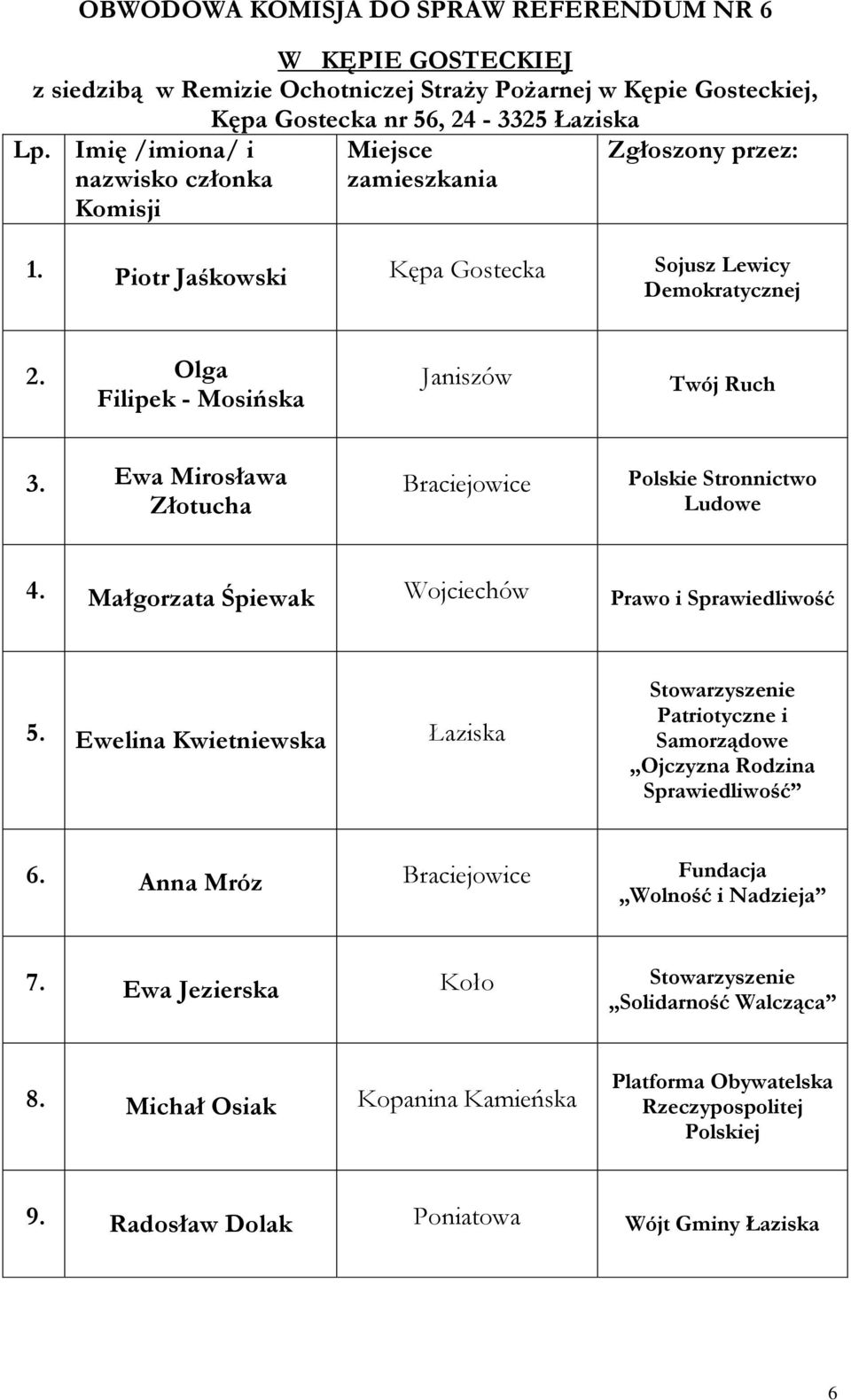 OBWODOWA KOMISJA DO SPRAW REFERENDUM NR 6

W KĘPIE GOSTECKIEJ

z siedzibą w Remizie Ochotniczej Straży Pożarnej w Kępie Gosteckiej, Kępa Gostecka nr 56, 24 - 3325 Łaziska

| Lp. | Imię /imiona/ i nazwisko członka Komisji | Miejsce zamieszkania | Zgłoszony przez: |
|---|---|---|---|
| 1. | Piotr Jaśkowski | Kępa Gostecka | Sojusz Lewicy Demokratycznej |
| 2. | Olga Filipek - Mosińska | Janiszów | Twój Ruch |
| 3. | Ewa Mirosława Złotucha | Braciejowice | Polskie Stronnictwo Ludowe |
| 4. | Małgorzata Śpiewak | Wojciechów | Prawo i Sprawiedliwość |
| 5. | Ewelina Kwietniewska | Łaziska | Stowarzyszenie Patriotyczne i Samorządowe „Ojczyzna Rodzina Sprawiedliwość” |
| 6. | Anna Mróz | Braciejowice | Fundacja „Wolność i Nadzieja” |
| 7. | Ewa Jezierska | Koło | Stowarzyszenie „Solidarność Walcząca” |
| 8. | Michał Osiak | Kopanina Kamieńska | Platforma Obywatelska Rzeczypospolitej Polskiej |
| 9. | Radosław Dolak | Poniatowa | Wójt Gminy Łaziska |

6